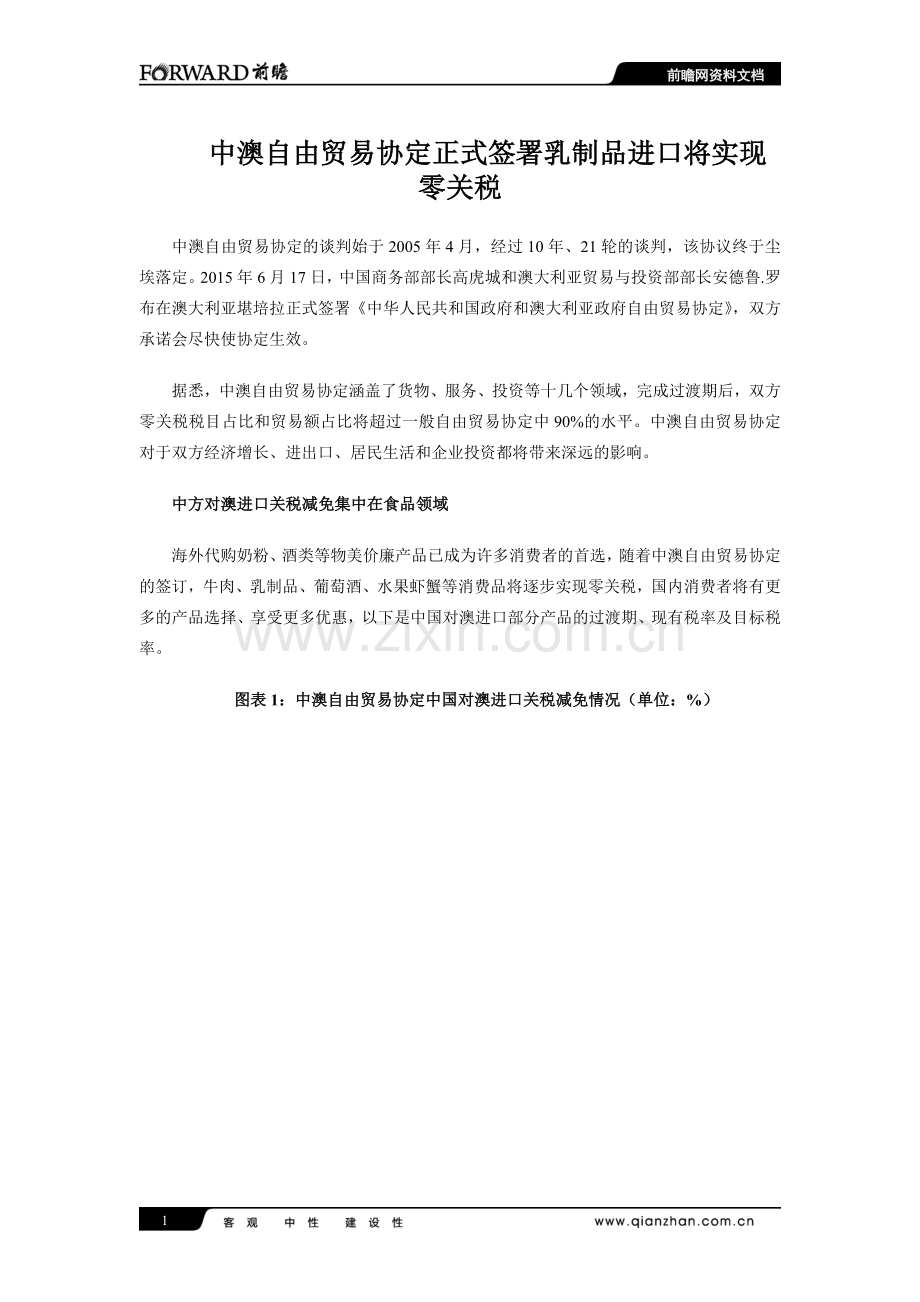 FORWARD前瞻

前瞻网资料文档

中澳自由贸易协定正式签署乳制品进口将实现零关税

中澳自由贸易协定的谈判始于2005年4月，经过10年、21轮的谈判，该协议终于尘埃落定。2015年6月17日，中国商务部部长高虎城和澳大利亚贸易与投资部部长安德鲁.罗布在澳大利亚堪培拉正式签署《中华人民共和国政府和澳大利亚政府自由贸易协定》，双方承诺会尽快使协定生效。

据悉，中澳自由贸易协定涵盖了货物、服务、投资等十几个领域，完成过渡期后，双方零关税税目占比和贸易额占比将超过一般自由贸易协定中90%的水平。中澳自由贸易协定对于双方经济增长、进出口、居民生活和企业投资都将带来深远的影响。

中方对澳进口关税减免集中在食品领域

海外代购奶粉、酒类等物美价廉产品已成为许多消费者的首选，随着中澳自由贸易协定的签订，牛肉、乳制品、葡萄酒、水果虾蟹等消费品将逐步实现零关税，国内消费者将有更多的产品选择、享受更多优惠，以下是中国对澳进口部分产品的过渡期、现有税率及目标税率。

图表1：中澳自由贸易协定中国对澳进口关税减免情况（单位：%）

1 客观 中性 建设性 www.qianzhan.com.cn

www.zixin.com.cn